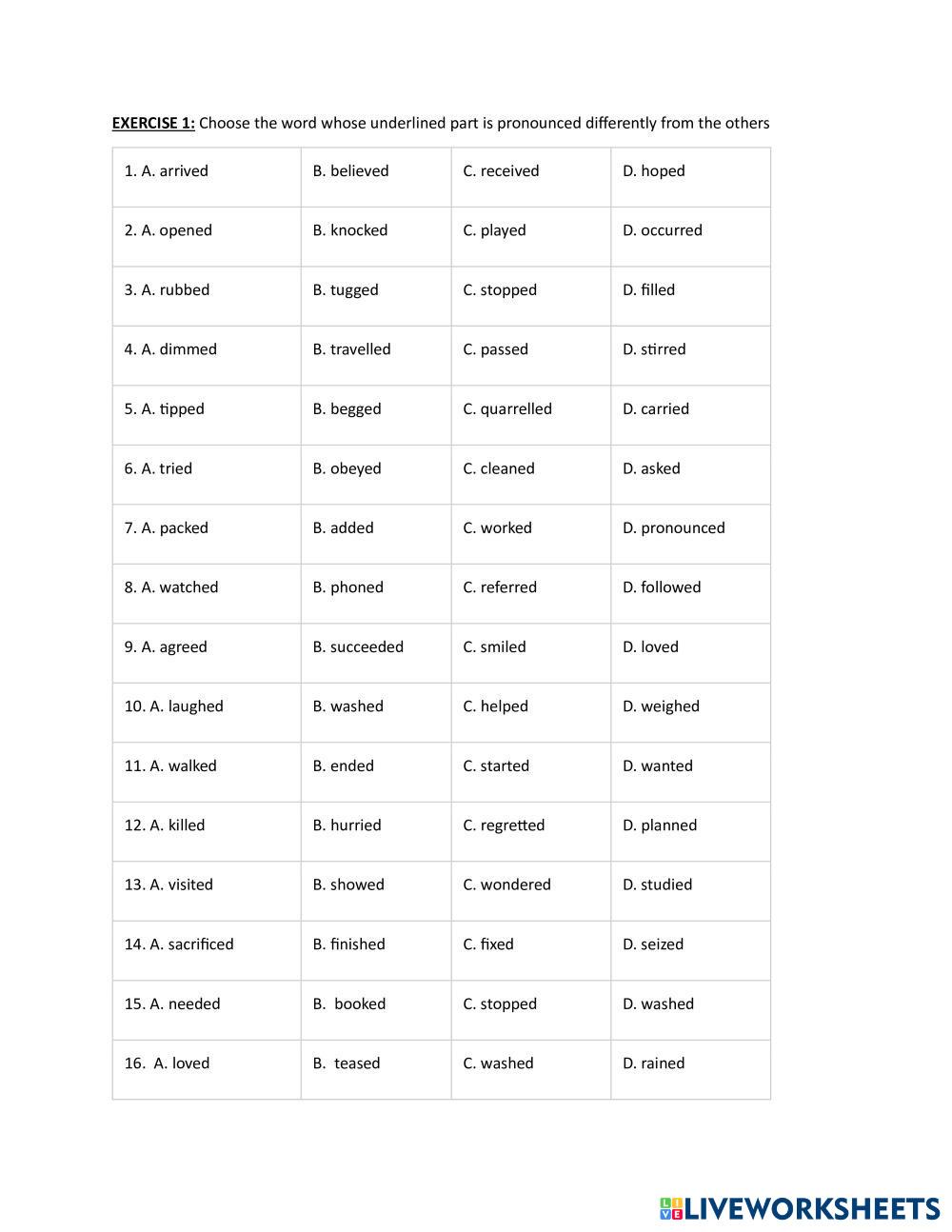 EXERCISE 1: Choose the word whose underlined part is pronounced differently from the others

| | | | |
|---|---|---|---|
| 1. A. arrived | B. believed | C. received | D. hoped |
| 2. A. opened | B. knocked | C. played | D. occurred |
| 3. A. rubbed | B. tugged | C. stopped | D. filled |
| 4. A. dimmed | B. travelled | C. passed | D. stirred |
| 5. A. tipped | B. begged | C. quarrelled | D. carried |
| 6. A. tried | B. obeyed | C. cleaned | D. asked |
| 7. A. packed | B. added | C. worked | D. pronounced |
| 8. A. watched | B. phoned | C. referred | D. followed |
| 9. A. agreed | B. succeeded | C. smiled | D. loved |
| 10. A. laughed | B. washed | C. helped | D. weighed |
| 11. A. walked | B. ended | C. started | D. wanted |
| 12. A. killed | B. hurried | C. regretted | D. planned |
| 13. A. visited | B. showed | C. wondered | D. studied |
| 14. A. sacrificed | B. finished | C. fixed | D. seized |
| 15. A. needed | B. booked | C. stopped | D. washed |
| 16. A. loved | B. teased | C. washed | D. rained |

LIVEWORKSHEETS